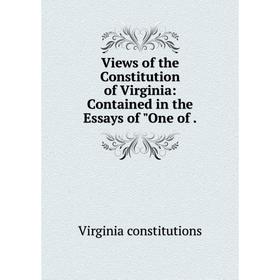 Views of the Constitution of Virginia: Contained in the Essays of "One of .

Virginia constitutions